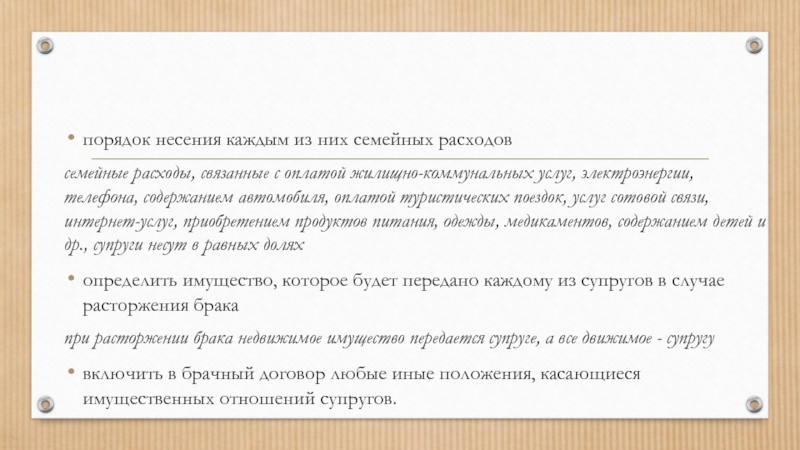 • порядок несения каждым из них семейных расходов

семейные расходы, связанные с оплатой жилищно-коммунальных услуг, электроэнергии, телефона, содержанием автомобиля, оплатой туристических поездок, услуг сотовой связи, интернет-услуг, приобретением продуктов питания, одежды, медикаментов, содержанием детей и др., супруги несут в равных долях

• определить имущество, которое будет передано каждому из супругов в случае расторжения брака

при расторжении брака недвижимое имущество передается супруге, а все движимое - супругу

• включить в брачный договор любые иные положения, касающиеся имущественных отношений супругов.